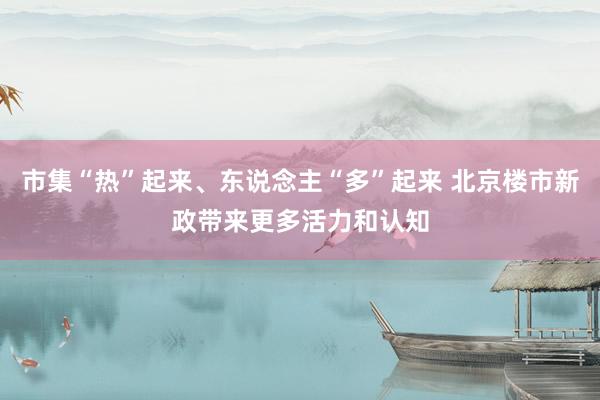 市集“热”起来、东说念主“多”起来 北京楼市新政带来更多活力和认知